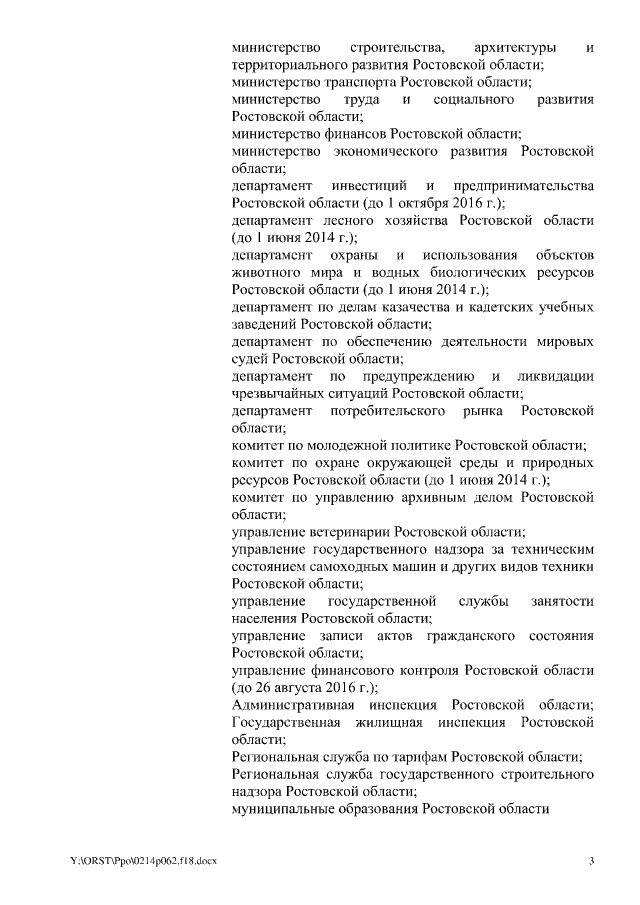 министерство строительства, архитектуры и территориального развития Ростовской области;
министерство транспорта Ростовской области;
министерство труда и социального развития Ростовской области;
министерство финансов Ростовской области;
министерство экономического развития Ростовской области;
департамент инвестиций и предпринимательства Ростовской области (до 1 октября 2016 г.);
департамент лесного хозяйства Ростовской области (до 1 июня 2014 г.);
департамент охраны и использования объектов животного мира и водных биологических ресурсов Ростовской области (до 1 июня 2014 г.);
департамент по делам казачества и кадетских учебных заведений Ростовской области;
департамент по обеспечению деятельности мировых судей Ростовской области;
департамент по предупреждению и ликвидации чрезвычайных ситуаций Ростовской области;
департамент потребительского рынка Ростовской области;
комитет по молодежной политике Ростовской области;
комитет по охране окружающей среды и природных ресурсов Ростовской области (до 1 июня 2014 г.);
комитет по управлению архивным делом Ростовской области;
управление ветеринарии Ростовской области;
управление государственного надзора за техническим состоянием самоходных машин и других видов техники Ростовской области;
управление государственной службы занятости населения Ростовской области;
управление записи актов гражданского состояния Ростовской области;
управление финансового контроля Ростовской области (до 26 августа 2016 г.);
Административная инспекция Ростовской области;
Государственная жилищная инспекция Ростовской области;
Региональная служба по тарифам Ростовской области;
Региональная служба государственного строительного надзора Ростовской области;
муниципальные образования Ростовской области

Y:\ORST\Ppo\0214p062.f18.docx

3